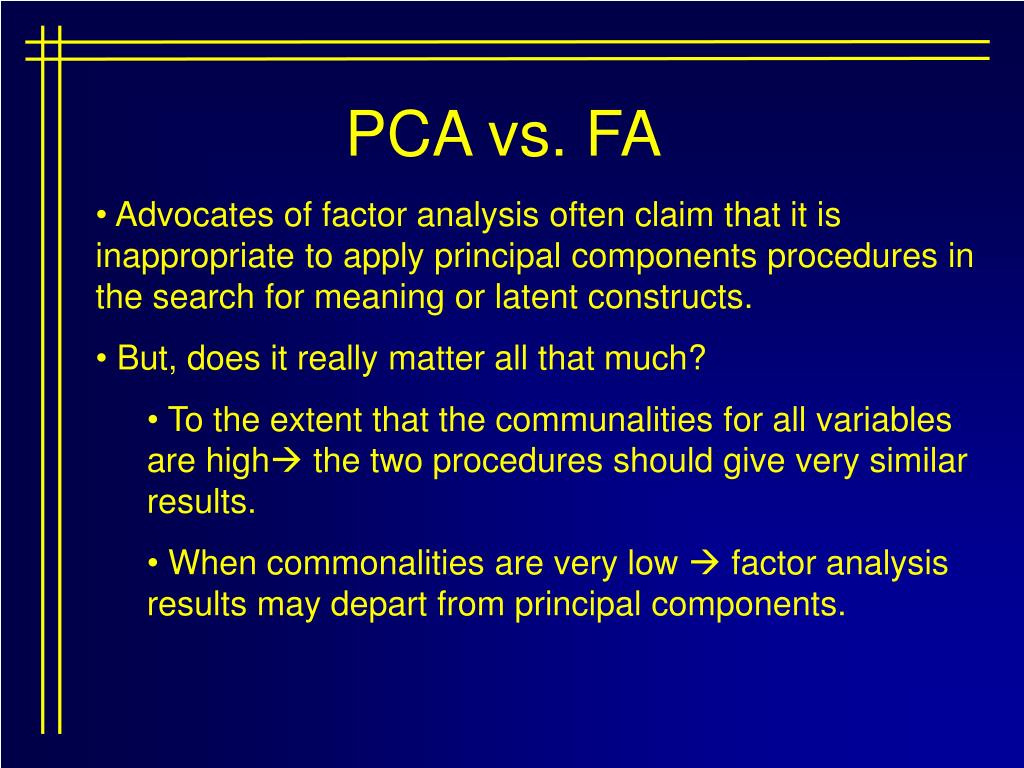 PCA vs. FA

• Advocates of factor analysis often claim that it is inappropriate to apply principal components procedures in the search for meaning or latent constructs.

• But, does it really matter all that much?

• To the extent that the communalities for all variables are high→ the two procedures should give very similar results.

• When commonalities are very low → factor analysis results may depart from principal components.